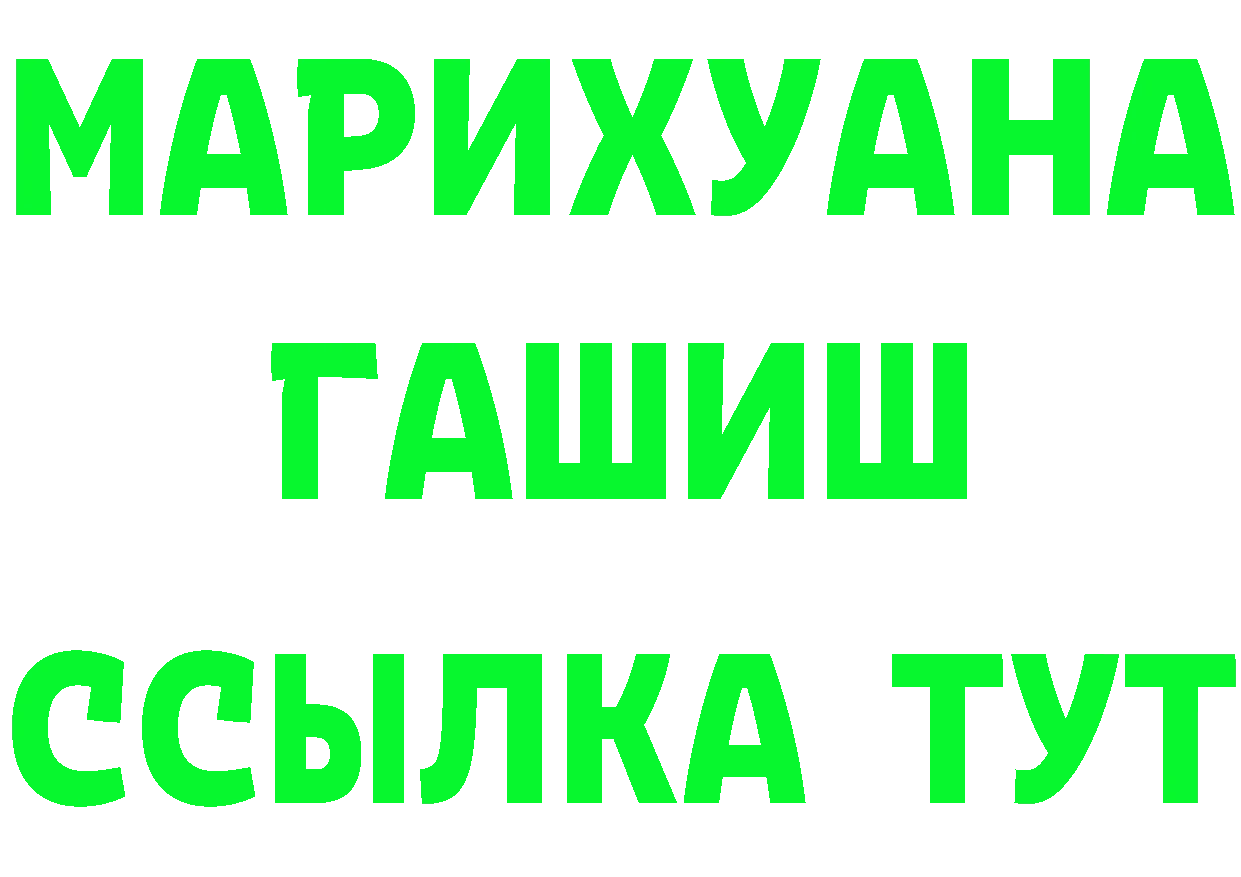 МАРИХУАНА
ГАШИШ
ССЫЛКА ТУТ